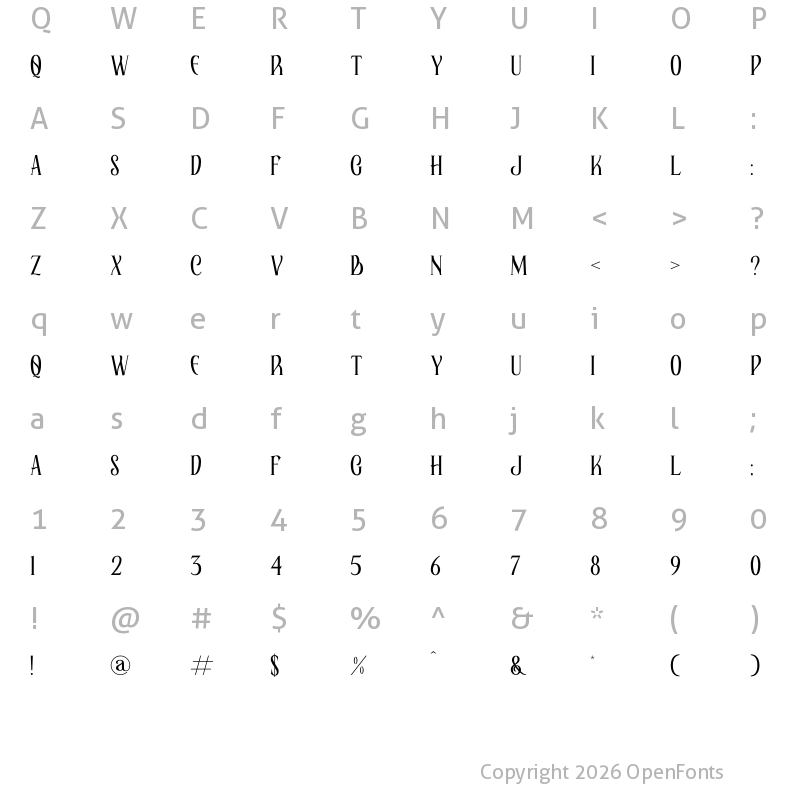 Q W E R T Y U I O P
Q W E R T Y U I O P

A S D F G H J K L :
A S D F G H J K L :

Z X C V B N M < > ?
Z X C V B N M < > ?

q w e r t y u i o p
Q W E R T Y U I O P

a s d f g h j k l ;
A S D F G H J K L :

1 2 3 4 5 6 7 8 9 0
1 2 3 4 5 6 7 8 9 0

! @ # $ % ^ & * ( )
! @ # $ % ^ & * ( )

Copyright 2026 OpenFonts